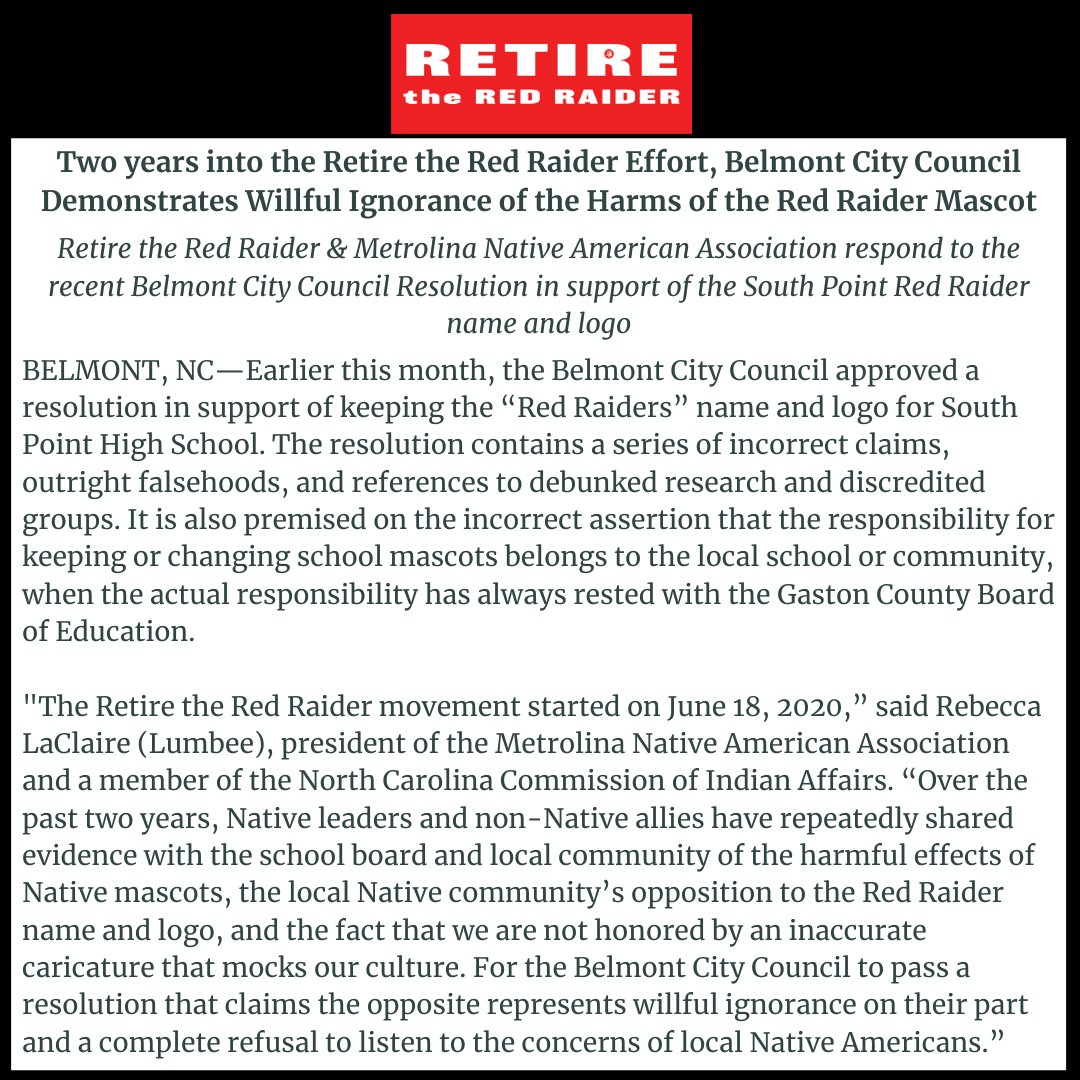 RETIRE
the RED RAIDER

Two years into the Retire the Red Raider Effort, Belmont City Council Demonstrates Willful Ignorance of the Harms of the Red Raider Mascot

Retire the Red Raider & Metrolina Native American Association respond to the recent Belmont City Council Resolution in support of the South Point Red Raider name and logo

BELMONT, NC—Earlier this month, the Belmont City Council approved a resolution in support of keeping the “Red Raiders” name and logo for South Point High School. The resolution contains a series of incorrect claims, outright falsehoods, and references to debunked research and discredited groups. It is also premised on the incorrect assertion that the responsibility for keeping or changing school mascots belongs to the local school or community, when the actual responsibility has always rested with the Gaston County Board of Education.

"The Retire the Red Raider movement started on June 18, 2020,” said Rebecca LaClaire (Lumbee), president of the Metrolina Native American Association and a member of the North Carolina Commission of Indian Affairs. “Over the past two years, Native leaders and non-Native allies have repeatedly shared evidence with the school board and local community of the harmful effects of Native mascots, the local Native community’s opposition to the Red Raider name and logo, and the fact that we are not honored by an inaccurate caricature that mocks our culture. For the Belmont City Council to pass a resolution that claims the opposite represents willful ignorance on their part and a complete refusal to listen to the concerns of local Native Americans.”